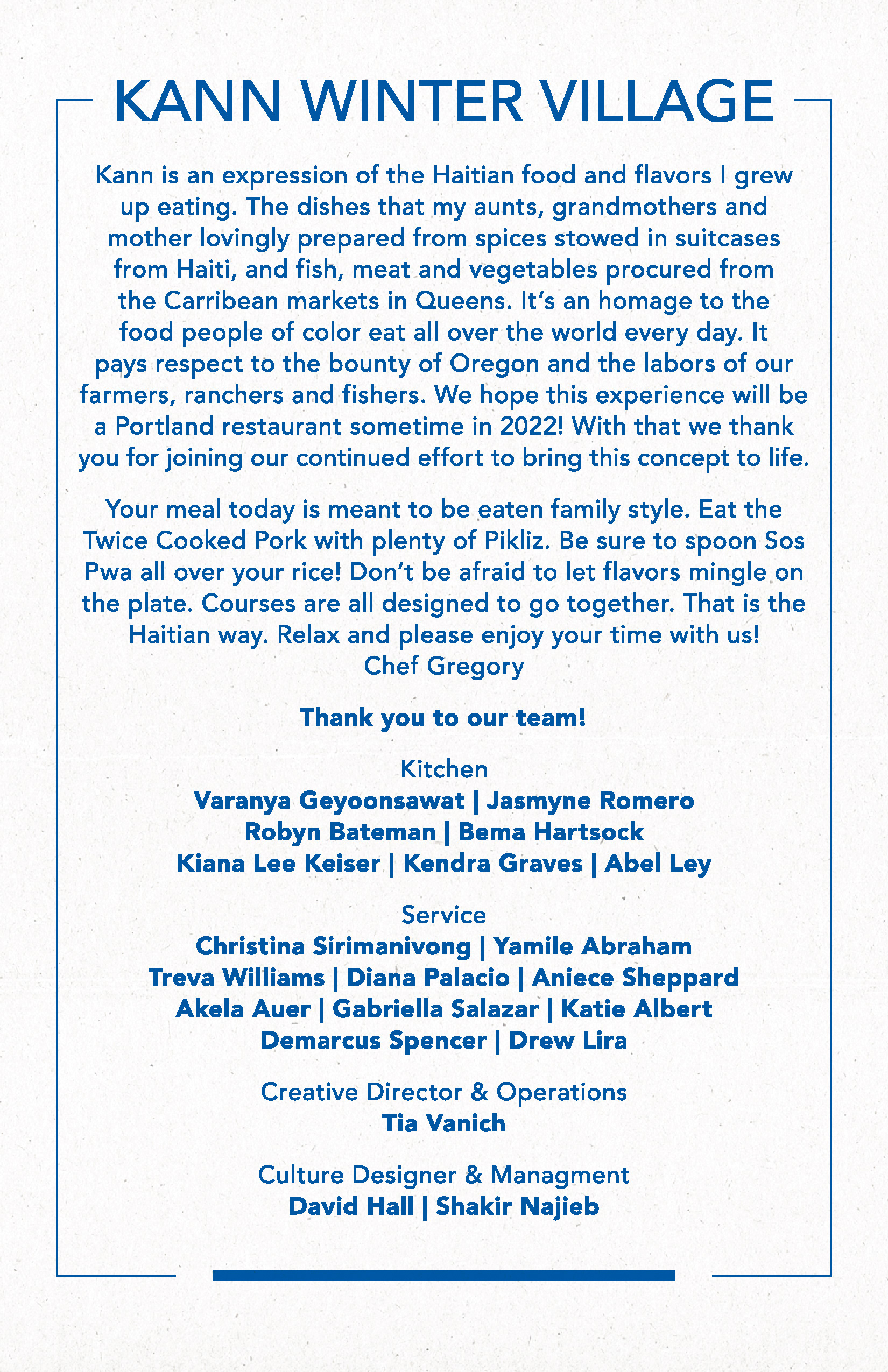 KANN WINTER VILLAGE

Kann is an expression of the Haitian food and flavors I grew up eating. The dishes that my aunts, grandmothers and mother lovingly prepared from spices stowed in suitcases from Haiti, and fish, meat and vegetables procured from the Carribean markets in Queens. It's an homage to the food people of color eat all over the world every day. It pays respect to the bounty of Oregon and the labors of our farmers, ranchers and fishers. We hope this experience will be a Portland restaurant sometime in 2022! With that we thank you for joining our continued effort to bring this concept to life.

Your meal today is meant to be eaten family style. Eat the Twice Cooked Pork with plenty of Pikliz. Be sure to spoon Sos Pwa all over your rice! Don't be afraid to let flavors mingle on the plate. Courses are all designed to go together. That is the Haitian way. Relax and please enjoy your time with us!
Chef Gregory

Thank you to our team!

Kitchen
Varanya Geyoonsawat | Jasmyne Romero
Robyn Bateman | Bema Hartsock
Kiana Lee Keiser | Kendra Graves | Abel Ley

Service
Christina Sirimanivong | Yamile Abraham
Treva Williams | Diana Palacio | Aniece Sheppard
Akela Auer | Gabriella Salazar | Katie Albert
Demarcus Spencer | Drew Lira

Creative Director & Operations
Tia Vanich

Culture Designer & Managment
David Hall | Shakir Najieb